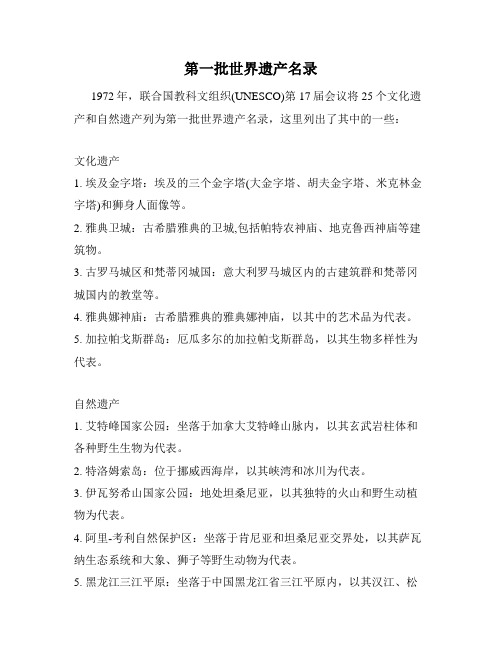 第一批世界遗产名录

1972年，联合国教科文组织(UNESCO)第17届会议将25个文化遗产和自然遗产列为第一批世界遗产名录，这里列出了其中的一些：

文化遗产

1. 埃及金字塔：埃及的三个金字塔(大金字塔、胡夫金字塔、米克林金字塔)和狮身人面像等。

2. 雅典卫城：古希腊雅典的卫城,包括帕特农神庙、地克鲁西神庙等建筑物。

3. 古罗马城区和梵蒂冈城国：意大利罗马城区内的古建筑群和梵蒂冈城国内的教堂等。

4. 雅典娜神庙：古希腊雅典的雅典娜神庙，以其中的艺术品为代表。

5. 加拉帕戈斯群岛：厄瓜多尔的加拉帕戈斯群岛，以其生物多样性为代表。

自然遗产

1. 艾特峰国家公园：坐落于加拿大艾特峰山脉内，以其玄武岩柱体和各种野生生物为代表。

2. 特洛姆索岛：位于挪威西海岸，以其峡湾和冰川为代表。

3. 伊瓦努希山国家公园：地处坦桑尼亚，以其独特的火山和野生动植物为代表。

4. 阿里-考利自然保护区：坐落于肯尼亚和坦桑尼亚交界处，以其萨瓦纳生态系统和大象、狮子等野生动物为代表。

5. 黑龙江三江平原：坐落于中国黑龙江省三江平原内，以其汉江、松